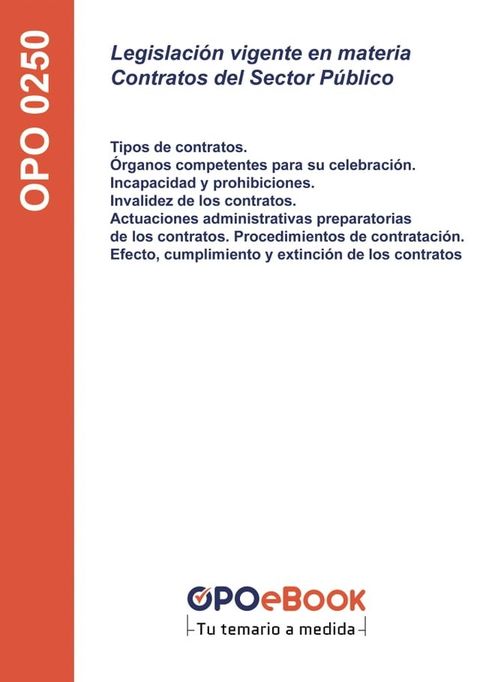 OPO 0250

Legislación vigente en materia Contratos del Sector Público

Tipos de contratos.
Órganos competentes para su celebración.
Incapacidad y prohibiciones.
Invalidez de los contratos.
Actuaciones administrativas preparatorias de los contratos. Procedimientos de contratación.
Efecto, cumplimiento y extinción de los contratos

OPOeBOOK
Tu temario a medida